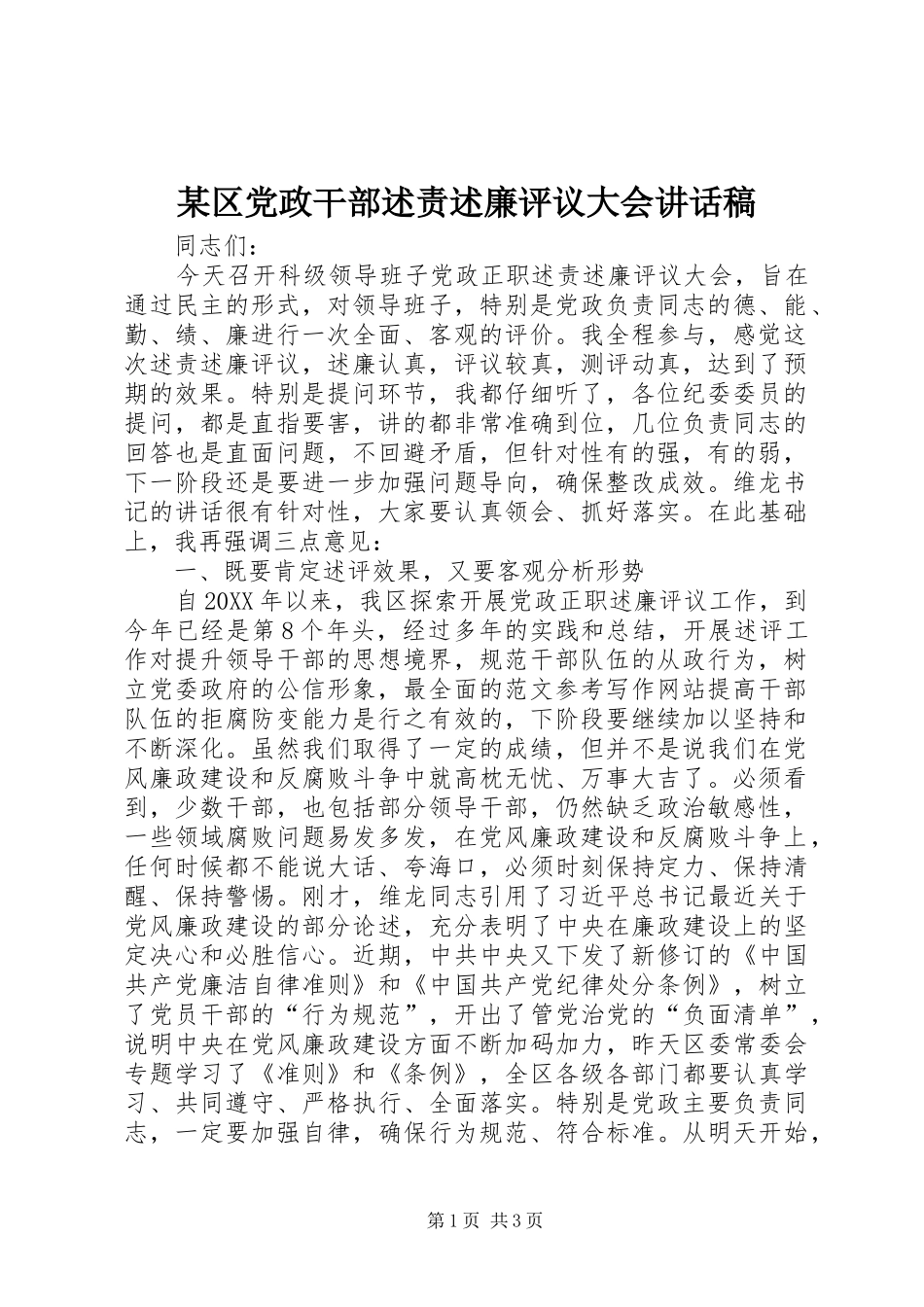 某区党政干部述责述廉评议大会讲话稿

同志们：

今天召开科级领导班子党政正职述责述廉评议大会，旨在通过民主的形式，对领导班子，特别是党政负责同志的德、能、勤、绩、廉进行一次全面、客观的评价。我全程参与，感觉这次述责述廉评议，述廉认真，评议较真，测评动真，达到了预期的效果。特别是提问环节，我都仔细听了，各位纪委委员的提问，都是直指要害，讲的都非常准确到位，几位负责同志的回答也是直面问题，不回避矛盾，但针对性有的强，有的弱，下一阶段还是要进一步加强问题导向，确保整改成效。维龙书记的讲话很有针对性，大家要认真领会、抓好落实。在此基础上，我再强调三点意见：

一、既要肯定述评效果，又要客观分析形势

自20XX年以来，我区探索开展党政正职述廉评议工作，到今年已经是第8个年头，经过多年的实践和总结，开展述评工作对提升领导干部的思想境界，规范干部队伍的从政行为，树立党委政府的公信形象，最全面的范文参考写作网站提高干部队伍的拒腐防变能力是行之有效的，下阶段要继续加以坚持和不断深化。虽然我们取得了一定的成绩，但并不是说我们在党风廉政建设和反腐败斗争中就高枕无忧、万事大吉了。必须看到，少数干部，也包括部分领导干部，仍然缺乏政治敏感性，一些领域腐败问题易发多发，在党风廉政建设和反腐败斗争上，任何时候都不能说大话、夸海口，必须时刻保持定力、保持清醒、保持警惕。刚才，维龙同志引用了习近平总书记最近关于党风廉政建设的部分论述，充分表明了中央在廉政建设上的坚定决心和必胜信心。近期，中共中央又下发了新修订的《中国共产党廉洁自律准则》和《中国共产党纪律处分条例》，树立了党员干部的“行为规范”，开出了管党治党的“负面清单”，说明中央在党风廉政建设方面不断加码加力，昨天区委常委会专题学习了《准则》和《条例》，全区各级各部门都要认真学习、共同遵守、严格执行、全面落实。特别是党政主要负责同志，一定要加强自律，确保行为规范、符合标准。从明天开始，

第1页 共3页